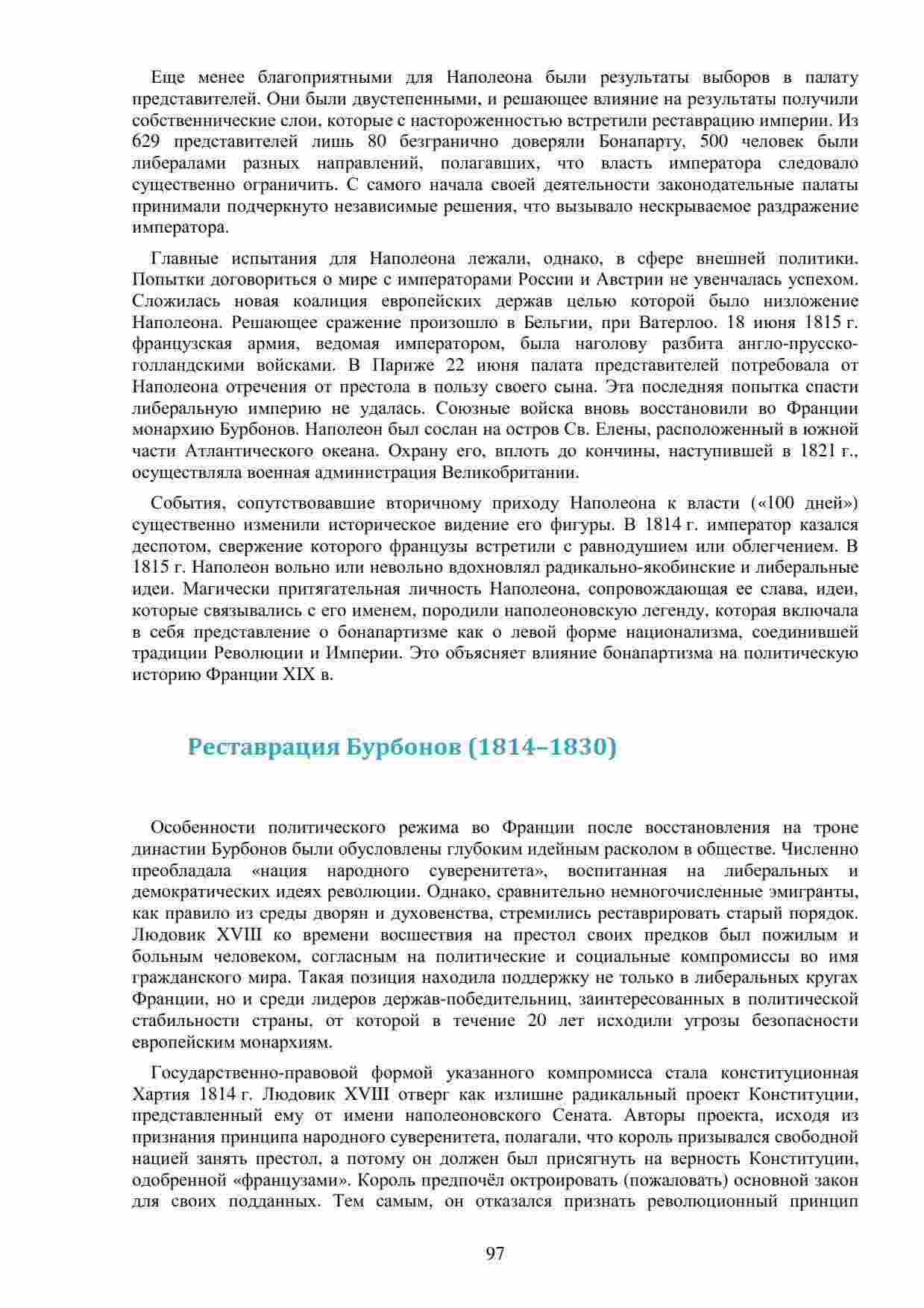 Еще менее благоприятными для Наполеона были результаты выборов в палату представителей. Они были двустепенными, и решающее влияние на результаты получили собственнические слои, которые с настороженностью встретили реставрацию империи. Из 629 представителей лишь 80 безгранично доверяли Бонапарту, 500 человек были либералами разных направлений, полагавших, что власть императора следовало существенно ограничить. С самого начала своей деятельности законодательные палаты принимали подчеркнуто независимые решения, что вызывало нескрываемое раздражение императора.

Главные испытания для Наполеона лежали, однако, в сфере внешней политики. Попытки договориться о мире с императорами России и Австрии не увенчалась успехом. Сложилась новая коалиция европейских держав целью которой было низложение Наполеона. Решающее сражение произошло в Бельгии, при Ватерлоо. 18 июня 1815 г. французская армия, ведомая императором, была наголову разбита англо-прусско-голландскими войсками. В Париже 22 июня палата представителей потребовала от Наполеона отречения от престола в пользу своего сына. Эта последняя попытка спасти либеральную империю не удалась. Союзные войска вновь восстановили во Франции монархию Бурбонов. Наполеон был сослан на остров Св. Елены, расположенный в южной части Атлантического океана. Охрану его, вплоть до кончины, наступившей в 1821 г., осуществляла военная администрация Великобритании.

События, сопутствовавшие вторичному приходу Наполеона к власти («100 дней») существенно изменили историческое видение его фигуры. В 1814 г. император казался деспотом, свержение которого французы встретили с равнодушием или облегчением. В 1815 г. Наполеон вольно или невольно вдохновлял радикально-якобинские и либеральные идеи. Магически притягательная личность Наполеона, сопровождающая ее слава, идеи, которые связывались с его именем, породили наполеоновскую легенду, которая включала в себя представление о бонапартизме как о левой форме национализма, соединившей традиции Революции и Империи. Это объясняет влияние бонапартизма на политическую историю Франции XIX в.

Реставрация Бурбонов (1814–1830)

Особенности политического режима во Франции после восстановления на троне династии Бурбонов были обусловлены глубоким идейным расколом в обществе. Численно преобладала «нация народного суверенитета», воспитанная на либеральных и демократических идеях революции. Однако, сравнительно немногочисленные эмигранты, как правило из среды дворян и духовенства, стремились реставрировать старый порядок. Людовик XVIII ко времени восшествия на престол своих предков был пожилым и больным человеком, согласным на политические и социальные компромиссы во имя гражданского мира. Такая позиция находила поддержку не только в либеральных кругах Франции, но и среди лидеров держав-победительниц, заинтересованных в политической стабильности страны, от которой в течение 20 лет исходили угрозы безопасности европейским монархиям.

Государственно-правовой формой указанного компромисса стала конституционная Хартия 1814 г. Людовик XVIII отверг как излишне радикальный проект Конституции, представленный ему от имени наполеоновского Сената. Авторы проекта, исходя из признания принципа народного суверенитета, полагали, что король призывался свободной нацией занять престол, а потому он должен был присягнуть на верность Конституции, одобренной «французами». Король предпочёл октроировать (пожаловать) основной закон для своих подданных. Тем самым, он отказался признать революционный принцип

97